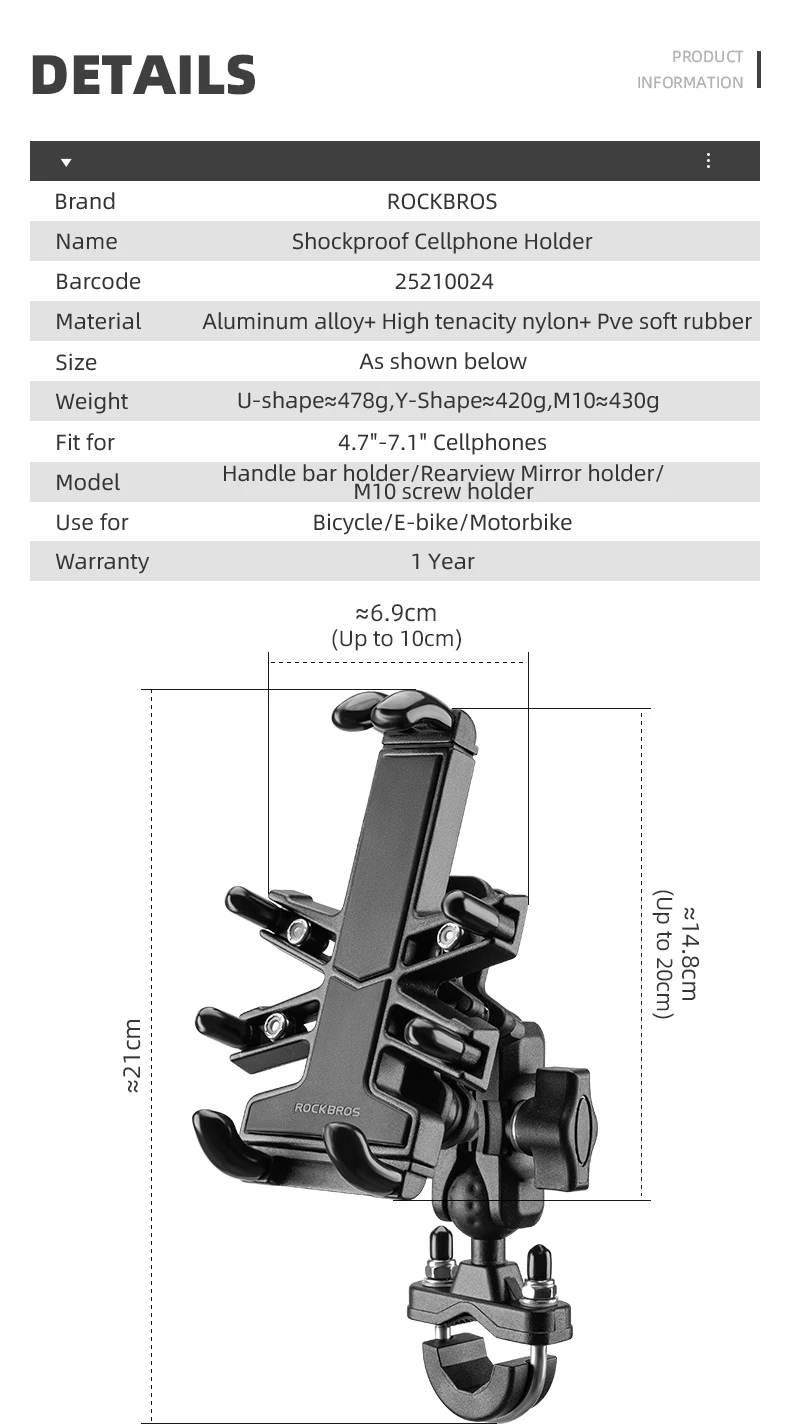 DETAILS

PRODUCT INFORMATION

| | |
|---|---|
| Brand | ROCKBROS |
| Name | Shockproof Cellphone Holder |
| Barcode | 25210024 |
| Material | Aluminum alloy+ High tenacity nylon+ Pve soft rubber |
| Size | As shown below |
| Weight | U-shape≈478g,Y-Shape≈420g,M10≈430g |
| Fit for | 4.7"-7.1" Cellphones |
| Model | Handle bar holder/Rearview Mirror holder/ M10 screw holder |
| Use for | Bicycle/E-bike/Motorbike |
| Warranty | 1 Year |

≈6.9cm
(Up to 10cm)

≈21cm

≈14.8cm
(Up to 20cm)

ROCKBROS